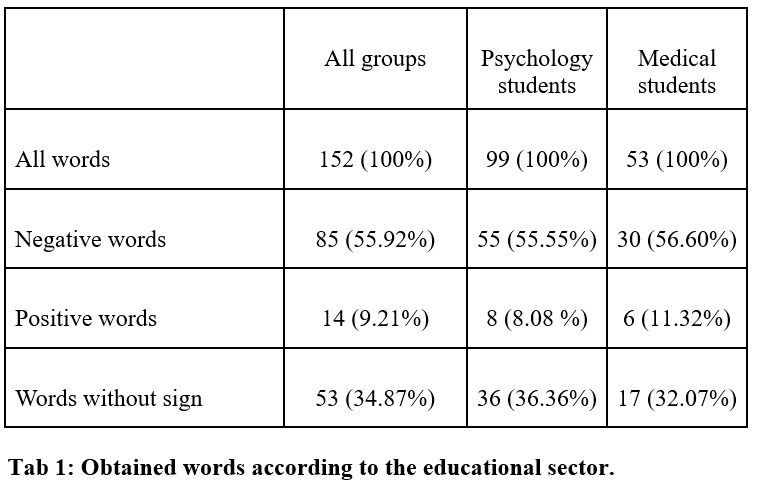 |  | All groups | Psychology students | Medical students |
|---|---|---|---|
| All words | 152 (100%) | 99 (100%) | 53 (100%) |
| Negative words | 85 (55.92%) | 55 (55.55%) | 30 (56.60%) |
| Positive words | 14 (9.21%) | 8 (8.08 %) | 6 (11.32%) |
| Words without sign | 53 (34.87%) | 36 (36.36%) | 17 (32.07%) |

Tab 1: Obtained words according to the educational sector.